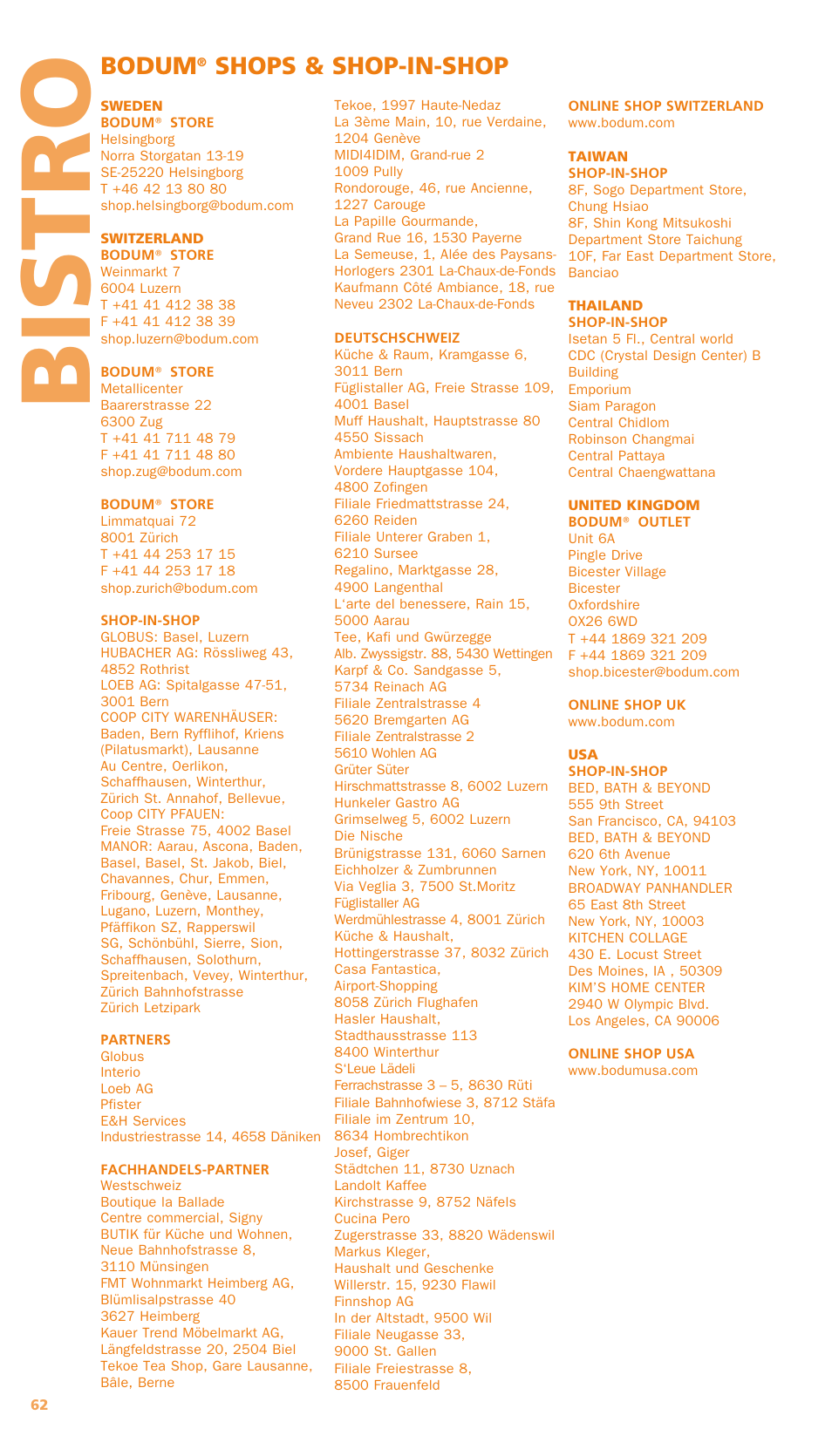 BISTRO

BODUM® SHOPS & SHOP-IN-SHOP

SWEDEN
BODUM® STORE
Helsingborg
Norra Storgatan 13-19
SE-25220 Helsingborg
T +46 42 13 80 80
shop.helsingborg@bodum.com

SWITZERLAND
BODUM® STORE
Weinmarkt 7
6004 Luzern
T +41 41 412 38 38
F +41 41 412 38 39
shop.luzern@bodum.com

BODUM® STORE
Metallicenter
Baarerstrasse 22
6300 Zug
T +41 41 711 48 79
F +41 41 711 48 80
shop.zug@bodum.com

BODUM® STORE
Limmatquai 72
8001 Zürich
T +41 44 253 17 15
F +41 44 253 17 18
shop.zurich@bodum.com

SHOP-IN-SHOP
GLOBUS: Basel, Luzern
HUBACHER AG: Rössliweg 43, 4852 Rothrist
LOEB AG: Spitalgasse 47-51, 3001 Bern
COOP CITY WARENHÄUSER: Baden, Bern Ryfflihof, Kriens (Pilatusmarkt), Lausanne Au Centre, Oerlikon, Schaffhausen, Winterthur, Zürich St. Annahof, Bellevue, Coop CITY PFAUEN: Freie Strasse 75, 4002 Basel
MANOR: Aarau, Ascona, Baden, Basel, Basel, St. Jakob, Biel, Chavannes, Chur, Emmen, Fribourg, Genève, Lausanne, Lugano, Luzern, Monthey, Pfäffikon SZ, Rapperswil SG, Schönbühl, Sierre, Sion, Schaffhausen, Solothurn, Spreitenbach, Vevey, Winterthur, Zürich Bahnhofstrasse
Zürich Letzipark

PARTNERS
Globus
Interio
Loeb AG
Pfister
E&H Services
Industriestrasse 14, 4658 Däniken

FACHHANDELS-PARTNER
Westschweiz
Boutique la Ballade
Centre commercial, Signy
BUTIK für Küche und Wohnen, Neue Bahnhofstrasse 8, 3110 Münsingen
FMT Wohnmarkt Heimberg AG, Blümlisalpstrasse 40
3627 Heimberg
Kauer Trend Möbelmarkt AG, Längfeldstrasse 20, 2504 Biel
Tekoe Tea Shop, Gare Lausanne, Bâle, Berne
Tekoe, 1997 Haute-Nedaz
La 3ème Main, 10, rue Verdaine, 1204 Genève
MIDI4IDIM, Grand-rue 2
1009 Pully
Rondorouge, 46, rue Ancienne, 1227 Carouge
La Papille Gourmande, Grand Rue 16, 1530 Payerne
La Semeuse, 1, Alée des Paysans-Horlogers 2301 La-Chaux-de-Fonds
Kaufmann Côté Ambiance, 18, rue Neveu 2302 La-Chaux-de-Fonds

DEUTSCHSCHWEIZ
Küche & Raum, Kramgasse 6, 3011 Bern
Füglistaller AG, Freie Strasse 109, 4001 Basel
Muff Haushalt, Hauptstrasse 80
4550 Sissach
Ambiente Haushaltwaren, Vordere Hauptgasse 104, 4800 Zofingen
Filiale Friedmattstrasse 24, 6260 Reiden
Filiale Unterer Graben 1, 6210 Sursee
Regalino, Marktgasse 28, 4900 Langenthal
L'arte del benessere, Rain 15, 5000 Aarau
Tee, Kafi und Gwürzegge
Alb. Zwyssigstr. 88, 5430 Wettingen
Karpf & Co. Sandgasse 5, 5734 Reinach AG
Filiale Zentralstrasse 4
5620 Bremgarten AG
Filiale Zentralstrasse 2
5610 Wohlen AG
Grüter Süter
Hirschmattstrasse 8, 6002 Luzern
Hunkeler Gastro AG
Grimselweg 5, 6002 Luzern
Die Nische
Brünigstrasse 131, 6060 Sarnen
Eichholzer & Zumbrunnen
Via Veglia 3, 7500 St.Moritz
Füglistaller AG
Werdmühlestrasse 4, 8001 Zürich
Küche & Haushalt, Hottingerstrasse 37, 8032 Zürich
Casa Fantastica, Airport-Shopping
8058 Zürich Flughafen
Hasler Haushalt, Stadthausstrasse 113
8400 Winterthur
S'Leue Lädeli
Ferrachstrasse 3 – 5, 8630 Rüti
Filiale Bahnhofwiese 3, 8712 Stäfa
Filiale im Zentrum 10, 8634 Hombrechtikon
Josef, Giger
Städtchen 11, 8730 Uznach
Landolt Kaffee
Kirchstrasse 9, 8752 Näfels
Cucina Pero
Zugerstrasse 33, 8820 Wädenswil
Markus Kleger, Haushalt und Geschenke
Willerstr. 15, 9230 Flawil
Finnshop AG
In der Altstadt, 9500 Wil
Filiale Neugasse 33, 9000 St. Gallen
Filiale Freiestrasse 8, 8500 Frauenfeld

ONLINE SHOP SWITZERLAND
www.bodum.com

TAIWAN
SHOP-IN-SHOP
8F, Sogo Department Store, Chung Hsiao
8F, Shin Kong Mitsukoshi Department Store Taichung
10F, Far East Department Store, Banciao

THAILAND
SHOP-IN-SHOP
Isetan 5 Fl., Central world
CDC (Crystal Design Center) B Building
Emporium
Siam Paragon
Central Chidlom
Robinson Changmai
Central Pattaya
Central Chaengwattana

UNITED KINGDOM
BODUM® OUTLET
Unit 6A
Pingle Drive
Bicester Village
Bicester
Oxfordshire
OX26 6WD
T +44 1869 321 209
F +44 1869 321 209
shop.bicester@bodum.com

ONLINE SHOP UK
www.bodum.com

USA
SHOP-IN-SHOP
BED, BATH & BEYOND
555 9th Street
San Francisco, CA, 94103
BED, BATH & BEYOND
620 6th Avenue
New York, NY, 10011
BROADWAY PANHANDLER
65 East 8th Street
New York, NY, 10003
KITCHEN COLLAGE
430 E. Locust Street
Des Moines, IA , 50309
KIM'S HOME CENTER
2940 W Olympic Blvd.
Los Angeles, CA 90006

ONLINE SHOP USA
www.bodumusa.com

62